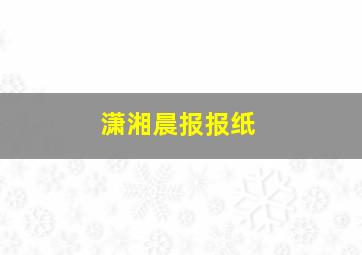 潇湘晨报报纸